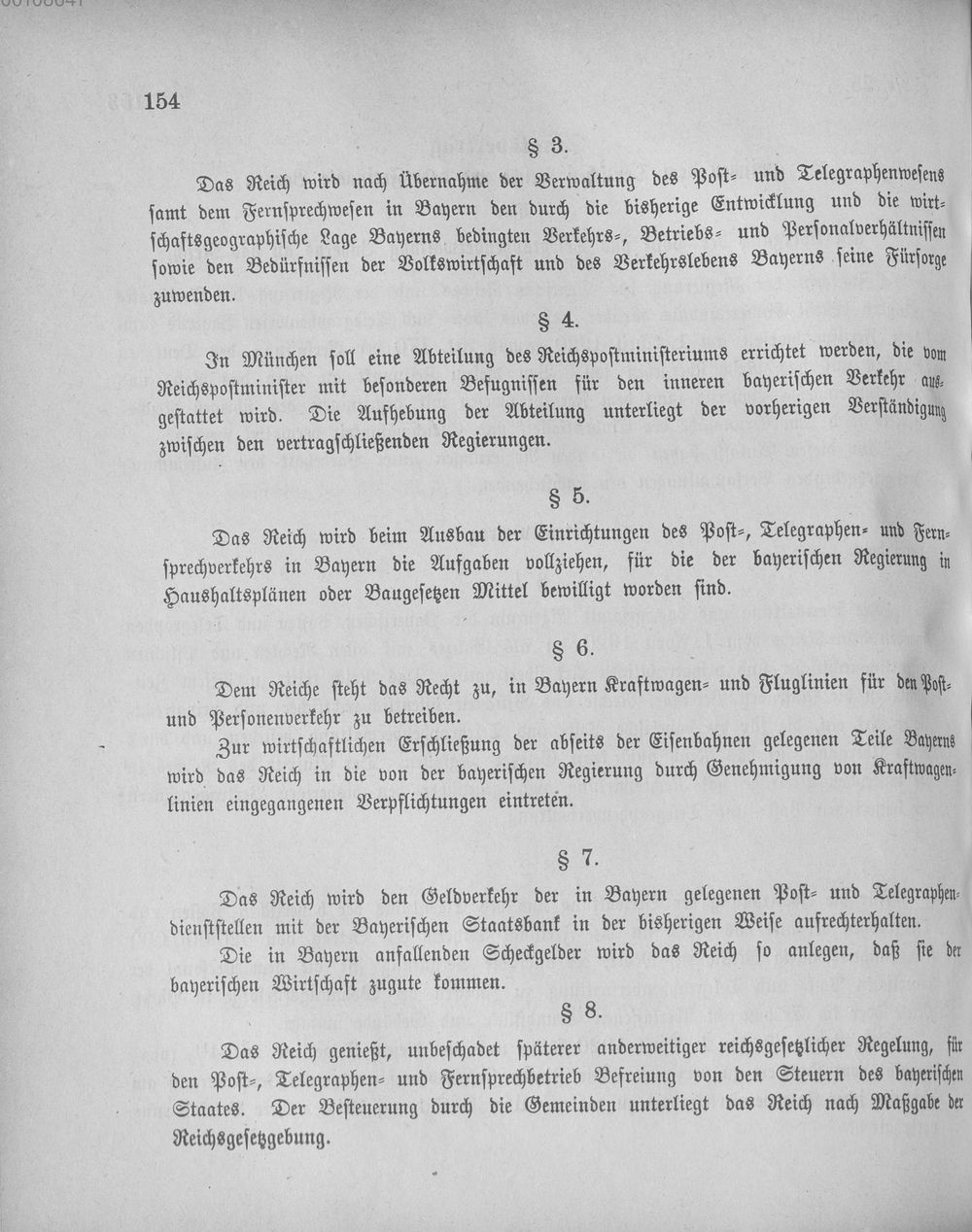 154

§ 3.

Das Reich wird nach Übernahme der Verwaltung des Post- und Telegraphenwesens samt dem Fernsprechwesen in Bayern den durch die bisherige Entwicklung und die wirtschaftsgeographische Lage Bayerns bedingten Verkehrs-, Betriebs- und Personalverhältnissen sowie den Bedürfnissen der Volkswirtschaft und des Verkehrslebens Bayerns seine Fürsorge zuwenden.

§ 4.

In München soll eine Abteilung des Reichspostministeriums errichtet werden, die vom Reichspostminister mit besonderen Befugnissen für den inneren bayerischen Verkehr ausgestattet wird. Die Aufhebung der Abteilung unterliegt der vorherigen Verständigung zwischen den vertragschließenden Regierungen.

§ 5.

Das Reich wird beim Ausbau der Einrichtungen des Post-, Telegraphen- und Fernsprechverkehrs in Bayern die Aufgaben vollziehen, für die der bayerischen Regierung in Haushaltsplänen oder Baugesetzen Mittel bewilligt worden sind.

§ 6.

Dem Reiche steht das Recht zu, in Bayern Kraftwagen- und Fluglinien für den Post- und Personenverkehr zu betreiben.

Zur wirtschaftlichen Erschließung der abseits der Eisenbahnen gelegenen Teile Bayerns wird das Reich in die von der bayerischen Regierung durch Genehmigung von Kraftwagenlinien eingegangenen Verpflichtungen eintreten.

§ 7.

Das Reich wird den Geldverkehr der in Bayern gelegenen Post- und Telegraphendienststellen mit der Bayerischen Staatsbank in der bisherigen Weise aufrechterhalten.

Die in Bayern anfallenden Scheckgelder wird das Reich so anlegen, daß sie der bayerischen Wirtschaft zugute kommen.

§ 8.

Das Reich genießt, unbeschadet späterer anderweitiger reichsgesetzlicher Regelung, für den Post-, Telegraphen- und Fernsprechbetrieb Befreiung von den Steuern des bayerischen Staates. Der Besteuerung durch die Gemeinden unterliegt das Reich nach Maßgabe der Reichsgesetzgebung.